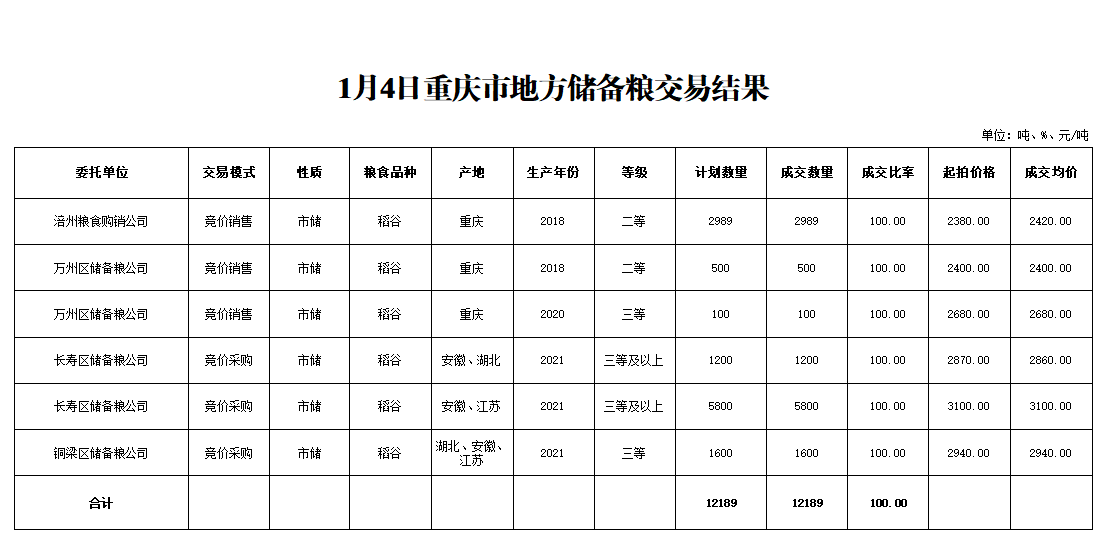 1月4日重庆市地方储备粮交易结果

单位：吨、%、元/吨

| 委托单位 | 交易模式 | 性质 | 粮食品种 | 产地 | 生产年份 | 等级 | 计划数量 | 成交数量 | 成交比率 | 起拍价格 | 成交均价 |
|---|---|---|---|---|---|---|---|---|---|---|---|
| 涪州粮食购销公司 | 竞价销售 | 市储 | 稻谷 | 重庆 | 2018 | 二等 | 2989 | 2989 | 100.00 | 2380.00 | 2420.00 |
| 万州区储备粮公司 | 竞价销售 | 市储 | 稻谷 | 重庆 | 2018 | 二等 | 500 | 500 | 100.00 | 2400.00 | 2400.00 |
| 万州区储备粮公司 | 竞价销售 | 市储 | 稻谷 | 重庆 | 2020 | 三等 | 100 | 100 | 100.00 | 2680.00 | 2680.00 |
| 长寿区储备粮公司 | 竞价采购 | 市储 | 稻谷 | 安徽、湖北 | 2021 | 三等及以上 | 1200 | 1200 | 100.00 | 2870.00 | 2860.00 |
| 长寿区储备粮公司 | 竞价采购 | 市储 | 稻谷 | 安徽、江苏 | 2021 | 三等及以上 | 5800 | 5800 | 100.00 | 3100.00 | 3100.00 |
| 铜梁区储备粮公司 | 竞价采购 | 市储 | 稻谷 | 湖北、安徽、江苏 | 2021 | 三等 | 1600 | 1600 | 100.00 | 2940.00 | 2940.00 |
| 合计 | | | | | | | 12189 | 12189 | 100.00 | | |